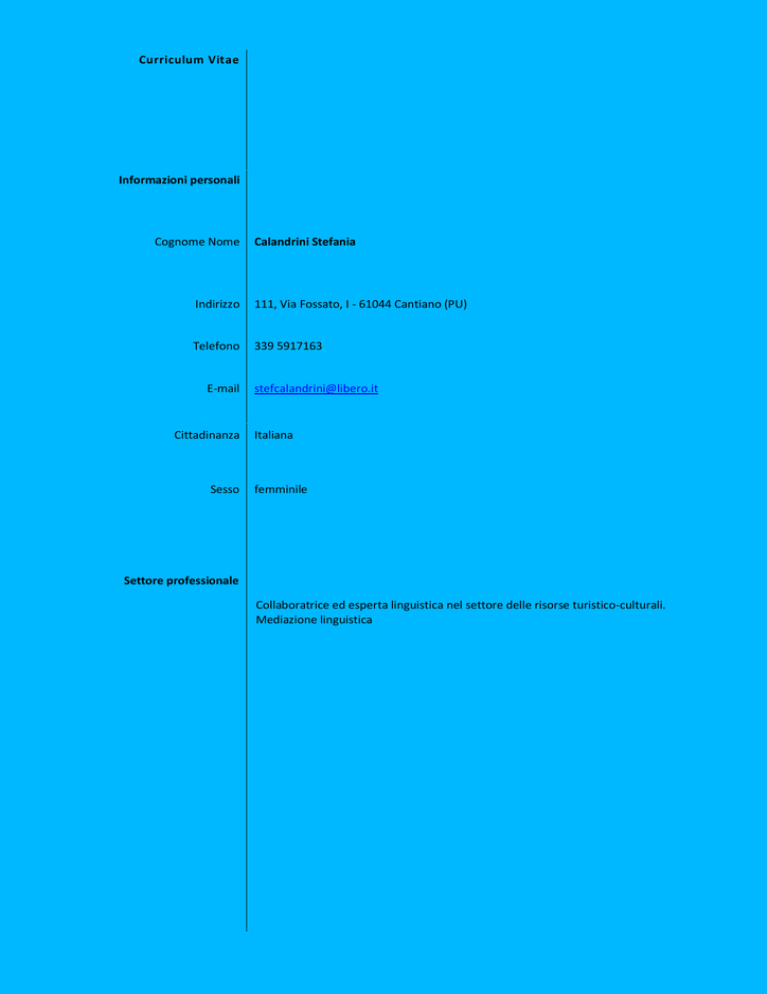 Curriculum Vitae

Informazioni personali

Cognome Nome Calandrini Stefania

Indirizzo 111, Via Fossato, I - 61044 Cantiano (PU)

Telefono 339 5917163

E-mail stefcalandrini@libero.it

Cittadinanza Italiana

Sesso femminile

Settore professionale

Collaboratrice ed esperta linguistica nel settore delle risorse turistico-culturali. Mediazione linguistica